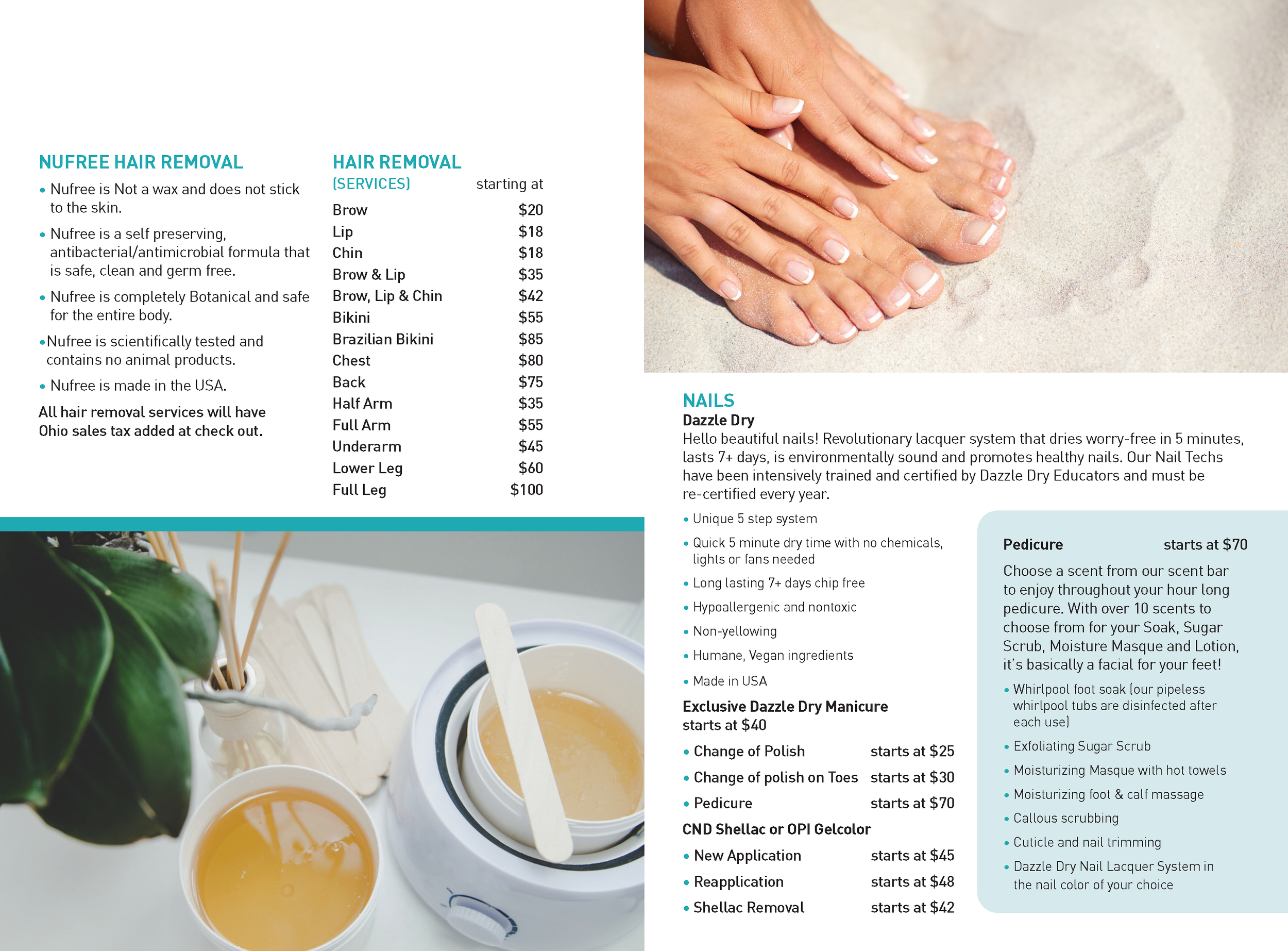 NUFREE HAIR REMOVAL

• Nufree is Not a wax and does not stick to the skin.

• Nufree is a self preserving, antibacterial/antimicrobial formula that is safe, clean and germ free.

• Nufree is completely Botanical and safe for the entire body.

•Nufree is scientifically tested and contains no animal products.

• Nufree is made in the USA.

All hair removal services will have Ohio sales tax added at check out.

HAIR REMOVAL

| (SERVICES) | starting at |
|---|---|
| Brow | \$20 |
| Lip | \$18 |
| Chin | \$18 |
| Brow & Lip | \$35 |
| Brow, Lip & Chin | \$42 |
| Bikini | \$55 |
| Brazilian Bikini | \$85 |
| Chest | \$80 |
| Back | \$75 |
| Half Arm | \$35 |
| Full Arm | \$55 |
| Underarm | \$45 |
| Lower Leg | \$60 |
| Full Leg | \$100 |

NAILS
Dazzle Dry
Hello beautiful nails! Revolutionary lacquer system that dries worry-free in 5 minutes, lasts 7+ days, is environmentally sound and promotes healthy nails. Our Nail Techs have been intensively trained and certified by Dazzle Dry Educators and must be re-certified every year.

• Unique 5 step system
• Quick 5 minute dry time with no chemicals, lights or fans needed
• Long lasting 7+ days chip free
• Hypoallergenic and nontoxic
• Non-yellowing
• Humane, Vegan ingredients
• Made in USA

Exclusive Dazzle Dry Manicure
starts at \$40

• Change of Polish starts at \$25
• Change of polish on Toes starts at \$30
• Pedicure starts at \$70

CND Shellac or OPI Gelcolor

• New Application starts at \$45
• Reapplication starts at \$48
• Shellac Removal starts at \$42

Pedicure starts at \$70

Choose a scent from our scent bar to enjoy throughout your hour long pedicure. With over 10 scents to choose from for your Soak, Sugar Scrub, Moisture Masque and Lotion, it's basically a facial for your feet!

• Whirlpool foot soak (our pipeless whirlpool tubs are disinfected after each use)
• Exfoliating Sugar Scrub
• Moisturizing Masque with hot towels
• Moisturizing foot & calf massage
• Callous scrubbing
• Cuticle and nail trimming
• Dazzle Dry Nail Lacquer System in the nail color of your choice